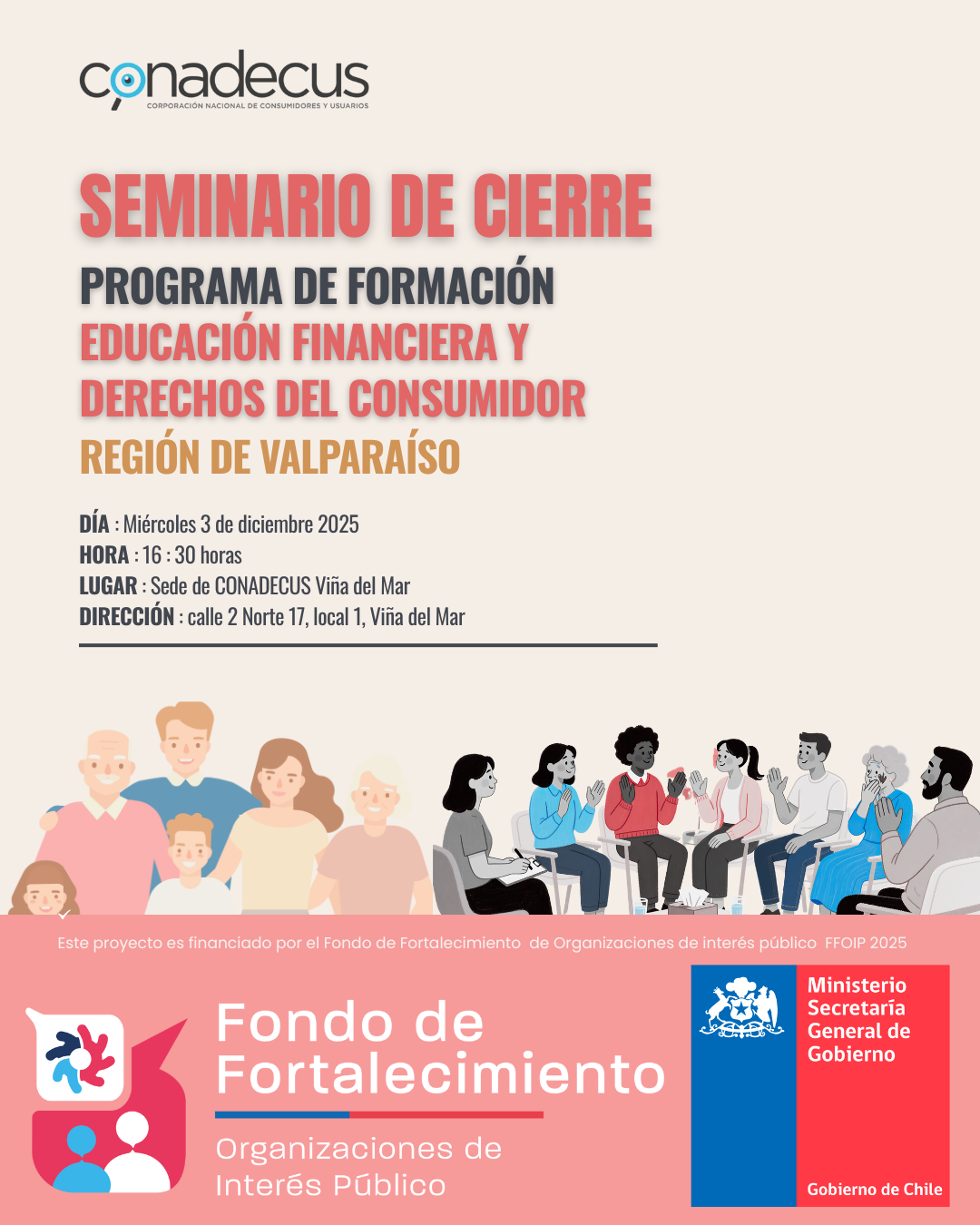 conadecus
CORPORACIÓN NACIONAL DE CONSUMIDORES Y USUARIOS

SEMINARIO DE CIERRE

PROGRAMA DE FORMACIÓN
EDUCACIÓN FINANCIERA Y
DERECHOS DEL CONSUMIDOR
REGIÓN DE VALPARAÍSO

DÍA : Miércoles 3 de diciembre 2025
HORA : 16 : 30 horas
LUGAR : Sede de CONADECUS Viña del Mar
DIRECCIÓN : calle 2 Norte 17, local 1, Viña del Mar

Este proyecto es financiado por el Fondo de Fortalecimiento de Organizaciones de interés público FFOIP 2025

Fondo de
Fortalecimiento
Organizaciones de
Interés Público

Ministerio
Secretaría
General de
Gobierno
Gobierno de Chile